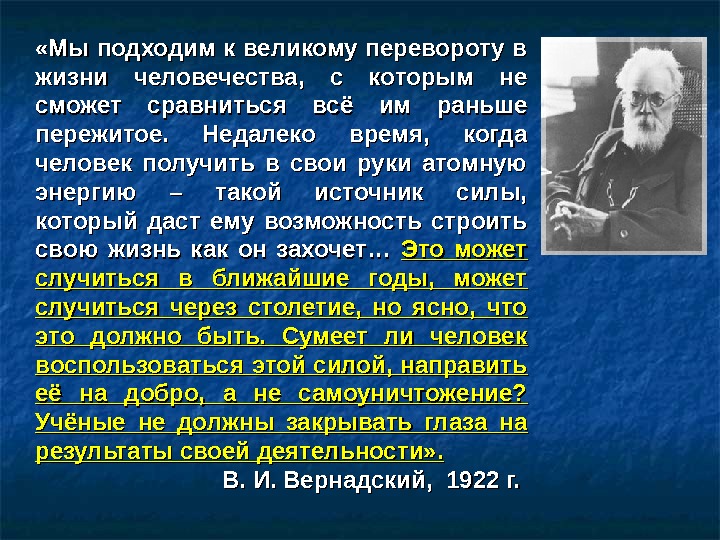 «Мы подходим к великому перевороту в жизни человечества, с которым не сможет сравниться всё им раньше пережитое. Недалеко время, когда человек получить в свои руки атомную энергию – такой источник силы, который даст ему возможность строить свою жизнь как он захочет… Это может случиться в ближайшие годы, может случиться через столетие, но ясно, что это должно быть. Сумеет ли человек воспользоваться этой силой, направить её на добро, а не самоуничтожение? Учёные не должны закрывать глаза на результаты своей деятельности».

В. И. Вернадский, 1922 г.